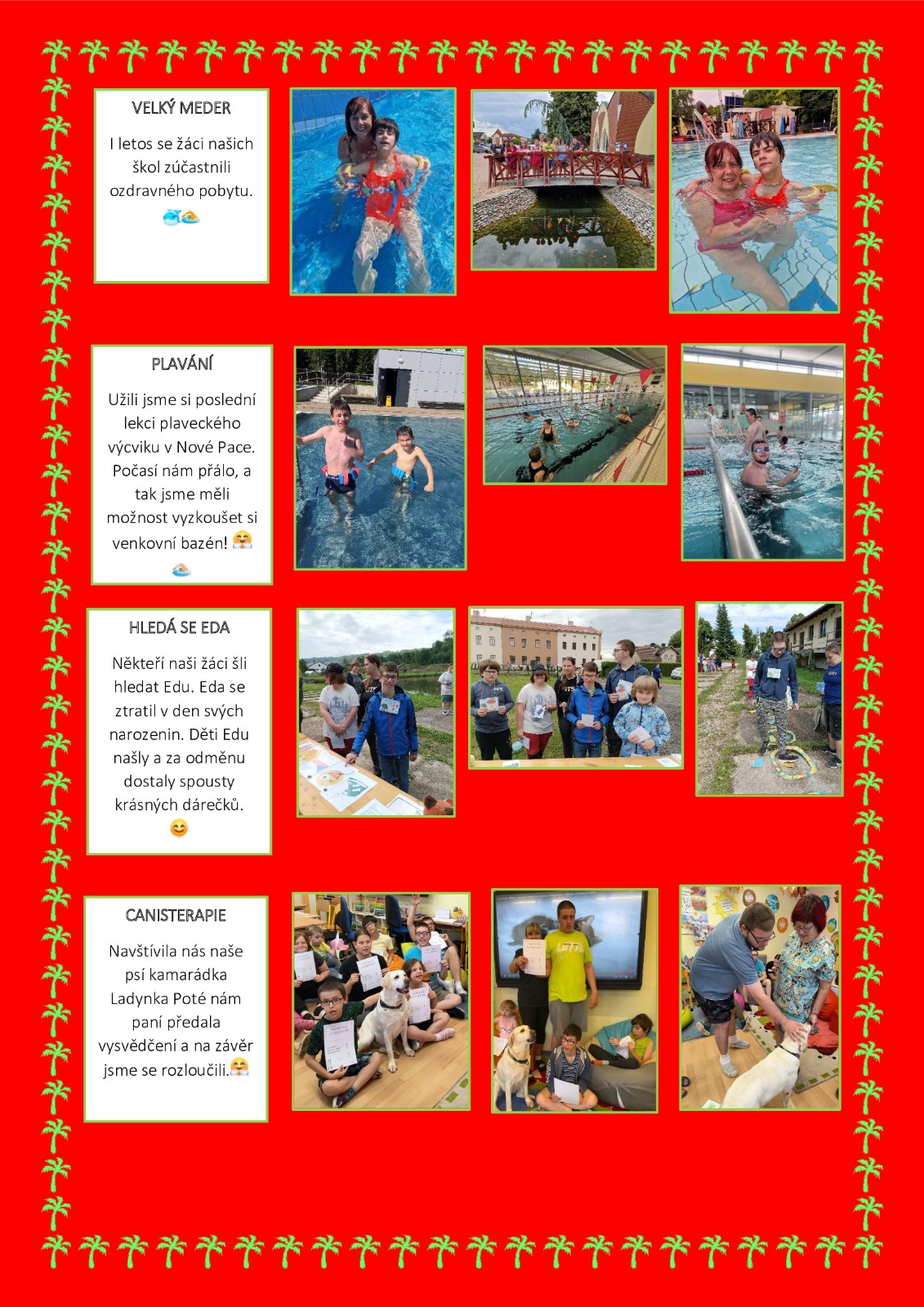 VELKÝ MEDER

I letos se žáci našich škol zúčastnili ozdravného pobytu.

PLAVÁNÍ

Užili jsme si poslední lekci plaveckého výcviku v Nové Pace. Počasí nám přálo, a tak jsme měli možnost vyzkoušet si venkovní bazén!

HLEDÁ SE EDA

Někteří naši žáci šli hledat Edu. Eda se ztratil v den svých narozenin. Děti Edu našly a za odměnu dostaly spousty krásných dárečků.

CANISTERAPIE

Navštívila nás naše psí kamarádka Ladynka Poté nám paní předala vysvědčení a na závěr jsme se rozloučili.